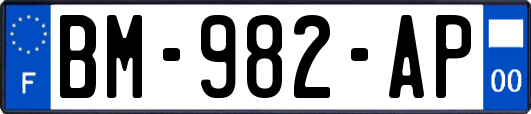 F
BM-982-AP
00